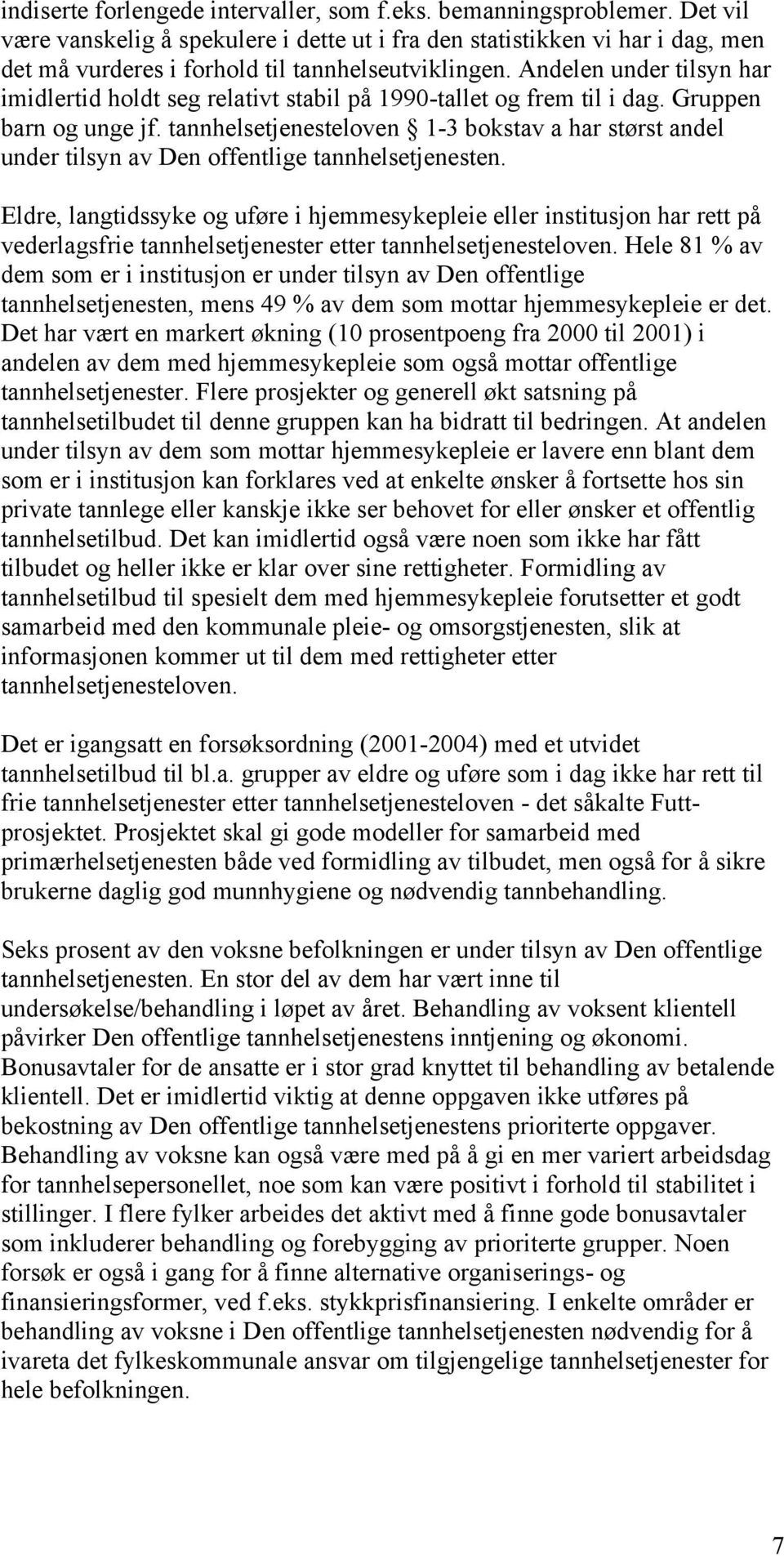 indiserte forlengede intervaller, som f.eks. bemanningsproblemer. Det vil være vanskelig å spekulere i dette ut i fra den statistikken vi har i dag, men det må vurderes i forhold til tannhelseutviklingen. Andelen under tilsyn har imidlertid holdt seg relativt stabil på 1990-tallet og frem til i dag. Gruppen barn og unge jf. tannhelsetjenesteloven § 1-3 bokstav a har størst andel under tilsyn av Den offentlige tannhelsetjenesten.

Eldre, langtidssyke og uføre i hjemmesykepleie eller institusjon har rett på vederlagsfrie tannhelsetjenester etter tannhelsetjenesteloven. Hele 81 % av dem som er i institusjon er under tilsyn av Den offentlige tannhelsetjenesten, mens 49 % av dem som mottar hjemmesykepleie er det. Det har vært en markert økning (10 prosentpoeng fra 2000 til 2001) i andelen av dem med hjemmesykepleie som også mottar offentlige tannhelsetjenester. Flere prosjekter og generell økt satsning på tannhelsetilbudet til denne gruppen kan ha bidratt til bedringen. At andelen under tilsyn av dem som mottar hjemmesykepleie er lavere enn blant dem som er i institusjon kan forklares ved at enkelte ønsker å fortsette hos sin private tannlege eller kanskje ikke ser behovet for eller ønsker et offentlig tannhelsetilbud. Det kan imidlertid også være noen som ikke har fått tilbudet og heller ikke er klar over sine rettigheter. Formidling av tannhelsetilbud til spesielt dem med hjemmesykepleie forutsetter et godt samarbeid med den kommunale pleie- og omsorgstjenesten, slik at informasjonen kommer ut til dem med rettigheter etter tannhelsetjenesteloven.

Det er igangsatt en forsøksordning (2001-2004) med et utvidet tannhelsetilbud til bl.a. grupper av eldre og uføre som i dag ikke har rett til frie tannhelsetjenester etter tannhelsetjenesteloven - det såkalte Futt-prosjektet. Prosjektet skal gi gode modeller for samarbeid med primærhelsetjenesten både ved formidling av tilbudet, men også for å sikre brukerne daglig god munnhygiene og nødvendig tannbehandling.

Seks prosent av den voksne befolkningen er under tilsyn av Den offentlige tannhelsetjenesten. En stor del av dem har vært inne til undersøkelse/behandling i løpet av året. Behandling av voksent klientell påvirker Den offentlige tannhelsetjenestens inntjening og økonomi. Bonusavtaler for de ansatte er i stor grad knyttet til behandling av betalende klientell. Det er imidlertid viktig at denne oppgaven ikke utføres på bekostning av Den offentlige tannhelsetjenestens prioriterte oppgaver. Behandling av voksne kan også være med på å gi en mer variert arbeidsdag for tannhelsepersonellet, noe som kan være positivt i forhold til stabilitet i stillinger. I flere fylker arbeides det aktivt med å finne gode bonusavtaler som inkluderer behandling og forebygging av prioriterte grupper. Noen forsøk er også i gang for å finne alternative organiserings- og finansieringsformer, ved f.eks. stykkprisfinansiering. I enkelte områder er behandling av voksne i Den offentlige tannhelsetjenesten nødvendig for å ivareta det fylkeskommunale ansvar om tilgjengelige tannhelsetjenester for hele befolkningen.

7